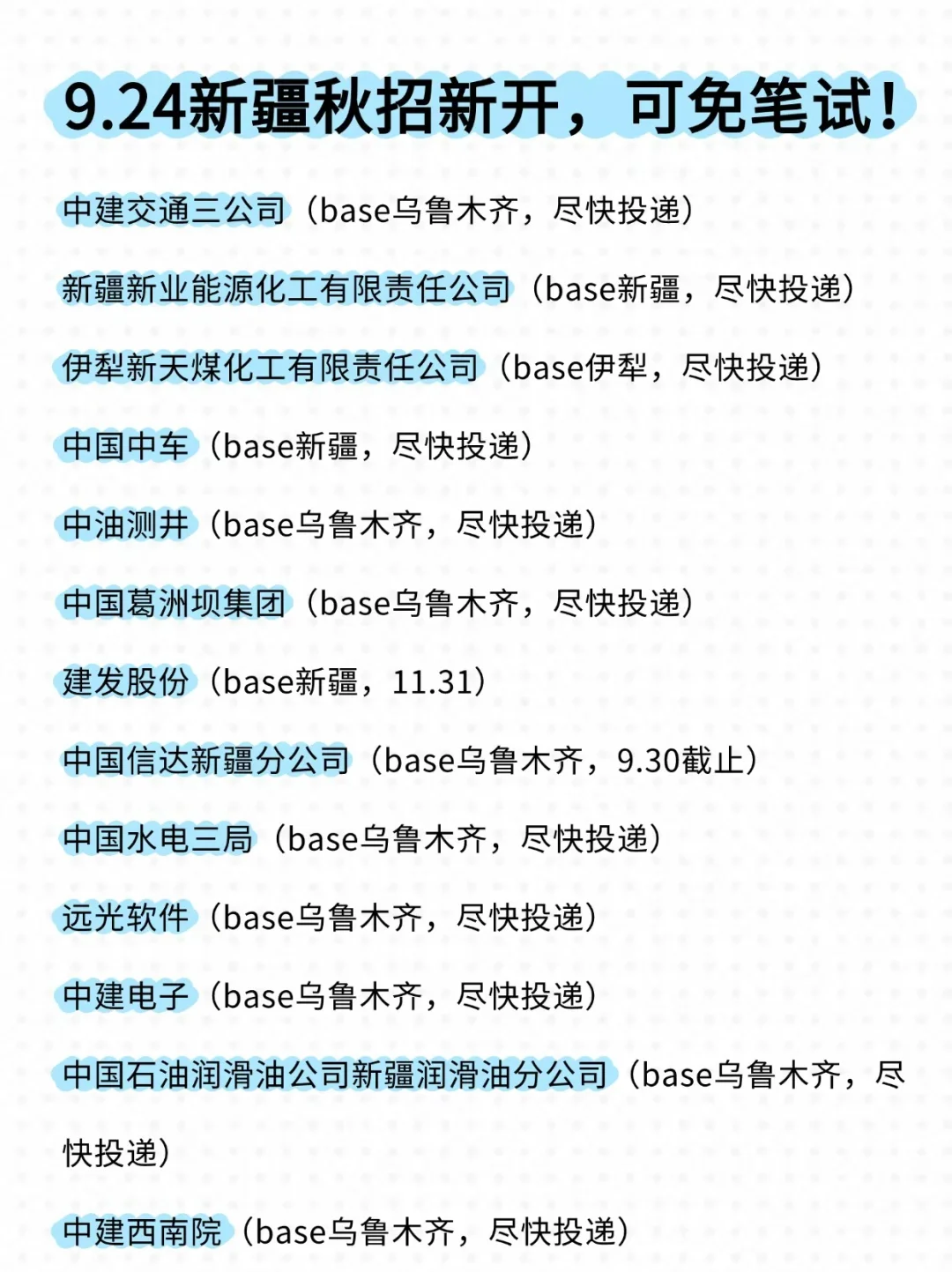 9.24新疆秋招新开，可免笔试！

中建交通三公司（base乌鲁木齐，尽快投递）

新疆新业能源化工有限责任公司（base新疆，尽快投递）

伊犁新天煤化工有限责任公司（base伊犁，尽快投递）

中国中车（base新疆，尽快投递）

中油测井（base乌鲁木齐，尽快投递）

中国葛洲坝集团（base乌鲁木齐，尽快投递）

建发股份（base新疆，11.31）

中国信达新疆分公司（base乌鲁木齐，9.30截止）

中国水电三局（base乌鲁木齐，尽快投递）

远光软件（base乌鲁木齐，尽快投递）

中建电子（base乌鲁木齐，尽快投递）

中国石油润滑油公司新疆润滑油分公司（base乌鲁木齐，尽快投递）

中建西南院（base乌鲁木齐，尽快投递）